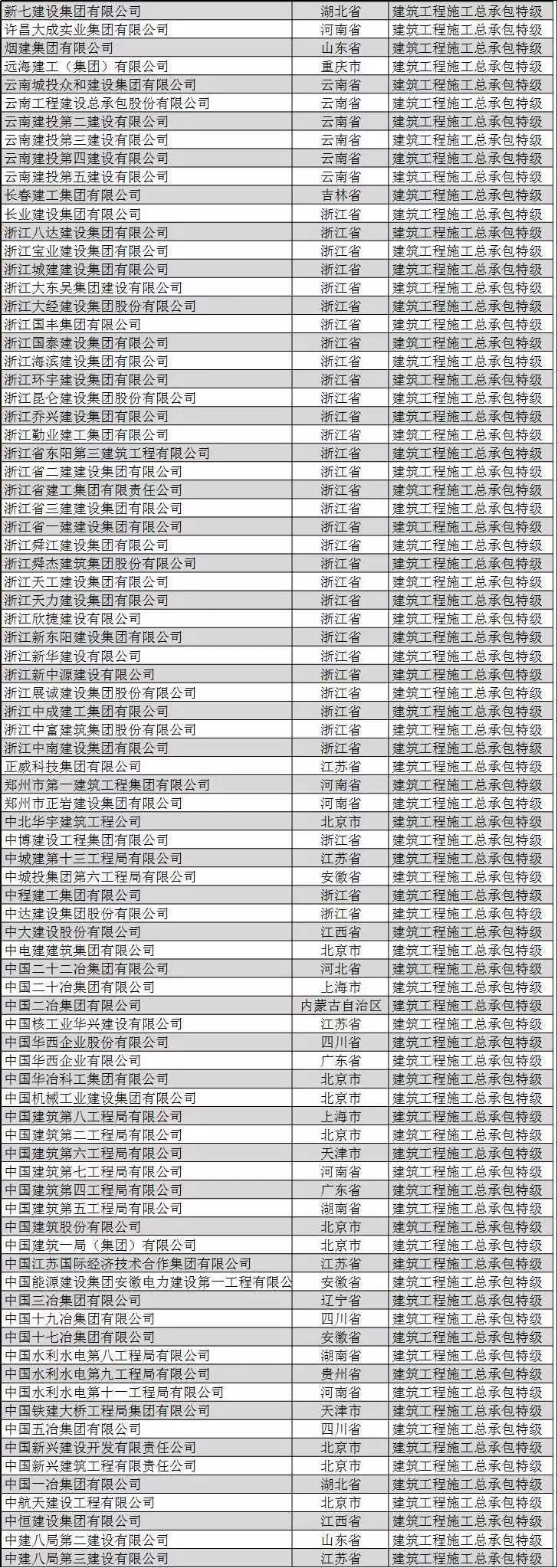 | | | |
|---|---|---|
| 新七建设集团有限公司 | 湖北省 | 建筑工程施工总承包特级 |
| 许昌大成实业集团有限公司 | 河南省 | 建筑工程施工总承包特级 |
| 烟建集团有限公司 | 山东省 | 建筑工程施工总承包特级 |
| 远海建工（集团）有限公司 | 重庆市 | 建筑工程施工总承包特级 |
| 云南城投众和建设集团有限公司 | 云南省 | 建筑工程施工总承包特级 |
| 云南工程建设总承包股份有限公司 | 云南省 | 建筑工程施工总承包特级 |
| 云南建投第二建设有限公司 | 云南省 | 建筑工程施工总承包特级 |
| 云南建投第三建设有限公司 | 云南省 | 建筑工程施工总承包特级 |
| 云南建投第四建设有限公司 | 云南省 | 建筑工程施工总承包特级 |
| 云南建投第五建设有限公司 | 云南省 | 建筑工程施工总承包特级 |
| 长春建工集团有限公司 | 吉林省 | 建筑工程施工总承包特级 |
| 长业建设集团有限公司 | 浙江省 | 建筑工程施工总承包特级 |
| 浙江八达建设集团有限公司 | 浙江省 | 建筑工程施工总承包特级 |
| 浙江宝业建设集团有限公司 | 浙江省 | 建筑工程施工总承包特级 |
| 浙江城建建设集团有限公司 | 浙江省 | 建筑工程施工总承包特级 |
| 浙江大东吴集团建设有限公司 | 浙江省 | 建筑工程施工总承包特级 |
| 浙江大经建设集团股份有限公司 | 浙江省 | 建筑工程施工总承包特级 |
| 浙江国丰集团有限公司 | 浙江省 | 建筑工程施工总承包特级 |
| 浙江国泰建设集团有限公司 | 浙江省 | 建筑工程施工总承包特级 |
| 浙江海滨建设集团有限公司 | 浙江省 | 建筑工程施工总承包特级 |
| 浙江环宇建设集团有限公司 | 浙江省 | 建筑工程施工总承包特级 |
| 浙江昆仑建设集团股份有限公司 | 浙江省 | 建筑工程施工总承包特级 |
| 浙江乔兴建设集团有限公司 | 浙江省 | 建筑工程施工总承包特级 |
| 浙江勤业建工集团有限公司 | 浙江省 | 建筑工程施工总承包特级 |
| 浙江省东阳第三建筑工程有限公司 | 浙江省 | 建筑工程施工总承包特级 |
| 浙江省二建建设集团有限公司 | 浙江省 | 建筑工程施工总承包特级 |
| 浙江省建工集团有限责任公司 | 浙江省 | 建筑工程施工总承包特级 |
| 浙江省三建建设集团有限公司 | 浙江省 | 建筑工程施工总承包特级 |
| 浙江省一建建设集团有限公司 | 浙江省 | 建筑工程施工总承包特级 |
| 浙江舜江建设集团有限公司 | 浙江省 | 建筑工程施工总承包特级 |
| 浙江舜杰建筑集团股份有限公司 | 浙江省 | 建筑工程施工总承包特级 |
| 浙江天工建设集团有限公司 | 浙江省 | 建筑工程施工总承包特级 |
| 浙江天力建设集团有限公司 | 浙江省 | 建筑工程施工总承包特级 |
| 浙江欣捷建设有限公司 | 浙江省 | 建筑工程施工总承包特级 |
| 浙江新东阳建设集团有限公司 | 浙江省 | 建筑工程施工总承包特级 |
| 浙江新华建设有限公司 | 浙江省 | 建筑工程施工总承包特级 |
| 浙江新中源建设有限公司 | 浙江省 | 建筑工程施工总承包特级 |
| 浙江展诚建设集团股份有限公司 | 浙江省 | 建筑工程施工总承包特级 |
| 浙江中成建工集团有限公司 | 浙江省 | 建筑工程施工总承包特级 |
| 浙江中富建筑集团股份有限公司 | 浙江省 | 建筑工程施工总承包特级 |
| 浙江中南建设集团有限公司 | 浙江省 | 建筑工程施工总承包特级 |
| 正威科技集团有限公司 | 江苏省 | 建筑工程施工总承包特级 |
| 郑州市第一建筑工程集团有限公司 | 河南省 | 建筑工程施工总承包特级 |
| 郑州市正岩建设集团有限公司 | 河南省 | 建筑工程施工总承包特级 |
| 中北华宇建筑工程公司 | 北京市 | 建筑工程施工总承包特级 |
| 中博建设工程集团有限公司 | 浙江省 | 建筑工程施工总承包特级 |
| 中城建第十三工程局有限公司 | 江苏省 | 建筑工程施工总承包特级 |
| 中城投集团第六工程局有限公司 | 安徽省 | 建筑工程施工总承包特级 |
| 中程建工集团有限公司 | 浙江省 | 建筑工程施工总承包特级 |
| 中达建设集团股份有限公司 | 浙江省 | 建筑工程施工总承包特级 |
| 中大建设股份有限公司 | 江西省 | 建筑工程施工总承包特级 |
| 中电建建筑集团有限公司 | 北京市 | 建筑工程施工总承包特级 |
| 中国二十二冶集团有限公司 | 河北省 | 建筑工程施工总承包特级 |
| 中国二十冶集团有限公司 | 上海市 | 建筑工程施工总承包特级 |
| 中国二冶集团有限公司 | 内蒙古自治区 | 建筑工程施工总承包特级 |
| 中国核工业华兴建设有限公司 | 江苏省 | 建筑工程施工总承包特级 |
| 中国华西企业股份有限公司 | 四川省 | 建筑工程施工总承包特级 |
| 中国华西企业有限公司 | 广东省 | 建筑工程施工总承包特级 |
| 中国华冶科工集团有限公司 | 北京市 | 建筑工程施工总承包特级 |
| 中国机械工业建设集团有限公司 | 北京市 | 建筑工程施工总承包特级 |
| 中国建筑第八工程局有限公司 | 上海市 | 建筑工程施工总承包特级 |
| 中国建筑第二工程局有限公司 | 北京市 | 建筑工程施工总承包特级 |
| 中国建筑第六工程局有限公司 | 天津市 | 建筑工程施工总承包特级 |
| 中国建筑第七工程局有限公司 | 河南省 | 建筑工程施工总承包特级 |
| 中国建筑第四工程局有限公司 | 广东省 | 建筑工程施工总承包特级 |
| 中国建筑第五工程局有限公司 | 湖南省 | 建筑工程施工总承包特级 |
| 中国建筑股份有限公司 | 北京市 | 建筑工程施工总承包特级 |
| 中国建筑一局（集团）有限公司 | 北京市 | 建筑工程施工总承包特级 |
| 中国江苏国际经济技术合作集团有限公司 | 江苏省 | 建筑工程施工总承包特级 |
| 中国能源建设集团安徽电力建设第一工程有限公 | 安徽省 | 建筑工程施工总承包特级 |
| 中国三冶集团有限公司 | 辽宁省 | 建筑工程施工总承包特级 |
| 中国十九冶集团有限公司 | 四川省 | 建筑工程施工总承包特级 |
| 中国十七冶集团有限公司 | 安徽省 | 建筑工程施工总承包特级 |
| 中国水利水电第八工程局有限公司 | 湖南省 | 建筑工程施工总承包特级 |
| 中国水利水电第九工程局有限公司 | 贵州省 | 建筑工程施工总承包特级 |
| 中国水利水电第十一工程局有限公司 | 河南省 | 建筑工程施工总承包特级 |
| 中国铁建大桥工程局集团有限公司 | 天津市 | 建筑工程施工总承包特级 |
| 中国五冶集团有限公司 | 四川省 | 建筑工程施工总承包特级 |
| 中国新兴建设开发有限责任公司 | 北京市 | 建筑工程施工总承包特级 |
| 中国新兴建筑工程有限责任公司 | 北京市 | 建筑工程施工总承包特级 |
| 中国一冶集团有限公司 | 湖北省 | 建筑工程施工总承包特级 |
| 中航天建设工程有限公司 | 北京市 | 建筑工程施工总承包特级 |
| 中恒建设集团有限公司 | 江西省 | 建筑工程施工总承包特级 |
| 中建八局第二建设有限公司 | 山东省 | 建筑工程施工总承包特级 |
| 中建八局第三建设有限公司 | 江苏省 | 建筑工程施工总承包特级 |